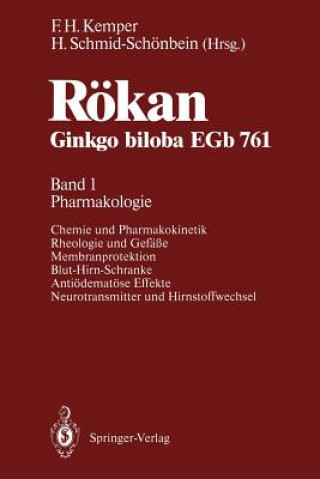 F. H. Kemper
H. Schmid-Schönbein (Hrsg.)

Rökan
Ginkgo biloba EGb 761

Band 1
Pharmakologie

Chemie und Pharmakokinetik
Rheologie und Gefäße
Membranprotektion
Blut-Hirn-Schranke
Antiödematöse Effekte
Neurotransmitter und Hirnstoffwechsel

Springer-Verlag